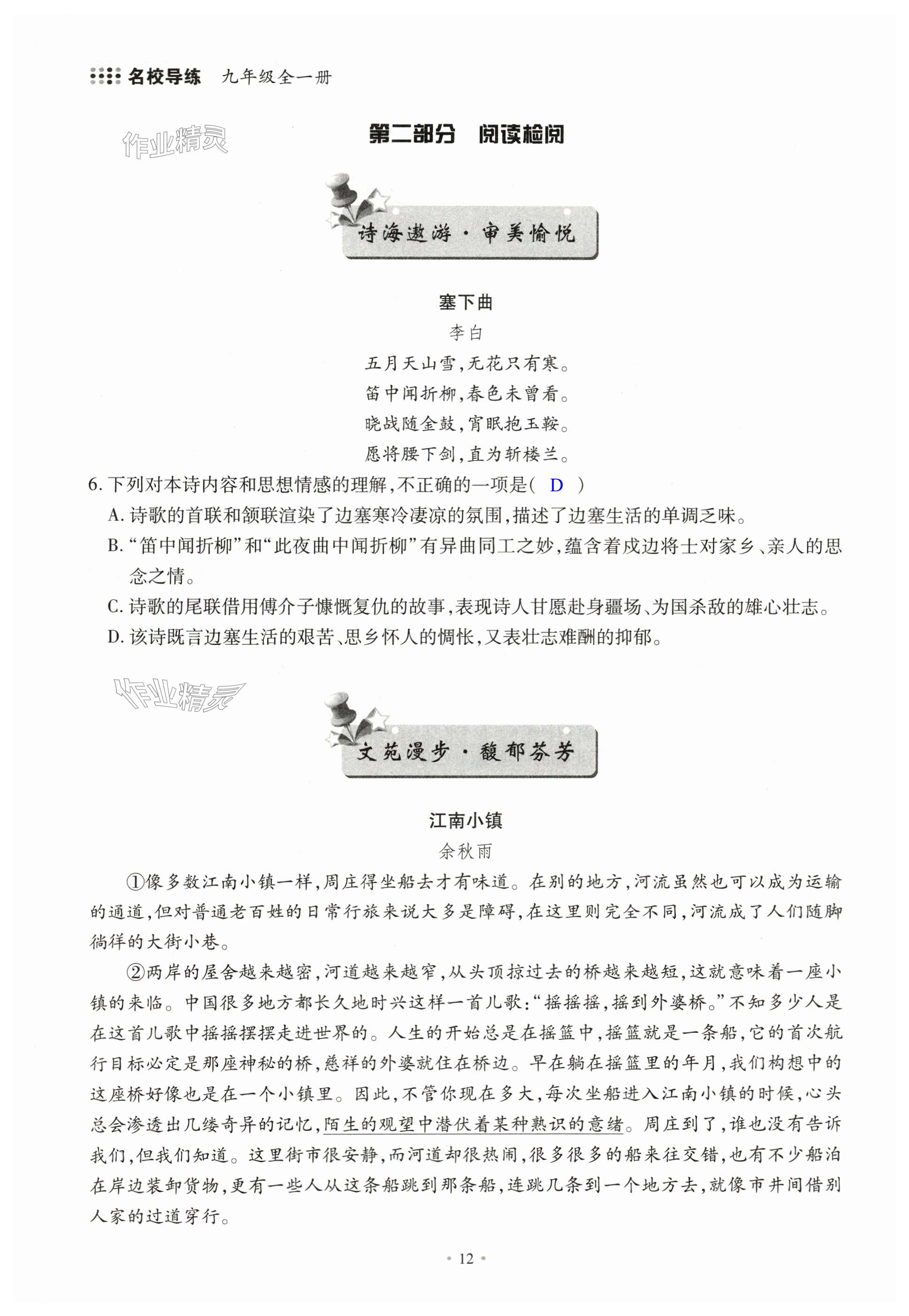 名校导练　九年级全一册

作业精灵

第二部分　阅读检阅

诗海遨游·审美愉悦

塞下曲

李白

五月天山雪，无花只有寒。
笛中闻折柳，春色未曾看。
晓战随金鼓，宵眠抱玉鞍。
愿将腰下剑，直为斩楼兰。

6. 下列对本诗内容和思想情感的理解，不正确的一项是（ D ）

A. 诗歌的首联和颔联渲染了边塞寒冷凄凉的氛围，描述了边塞生活的单调乏味。

B. “笛中闻折柳”和“此夜曲中闻折柳”有异曲同工之妙，蕴含着戍边将士对家乡、亲人的思念之情。

C. 诗歌的尾联借用傅介子慷慨复仇的故事，表现诗人甘愿赴身疆场、为国杀敌的雄心壮志。

D. 该诗既言边塞生活的艰苦、思乡怀人的惆怅，又表壮志难酬的抑郁。

作业精灵

文苑漫步·馥郁芬芳

江南小镇

余秋雨

①像多数江南小镇一样，周庄得坐船去才有味道。在别的地方，河流虽然也可以成为运输的通道，但对普通老百姓的日常行旅来说大多是障碍，在这里则完全不同，河流成了人们随脚徜徉的大街小巷。

②两岸的屋舍越来越密，河道越来越窄，从头顶掠过去的桥越来越短，这就意味着一座小镇的来临。中国很多地方都长久地时兴这样一首儿歌：“摇摇摇，摇到外婆桥。”不知多少人是在这首儿歌中摇摇摆摆走进世界的。人生的开始总是在摇篮中，摇篮就是一条船，它的首次航行目标必定是那座神秘的桥，慈祥的外婆就住在桥边。早在躺在摇篮里的年月，我们构想中的这座桥好像也是在一个小镇里。因此，不管你现在多大，每次坐船进入江南小镇的时候，心头总会渗透出几缕奇异的记忆，陌生的观望中潜伏着某种熟识的意绪。周庄到了，谁也没有告诉我们，但我们知道。这里街市很安静，而河道却很热闹，很多很多的船来往交错，也有不少船泊在岸边装卸货物，更有一些人从这条船跳到那条船，连跳几条到一个地方去，就像市井间借别人家的过道穿行。

· 12 ·